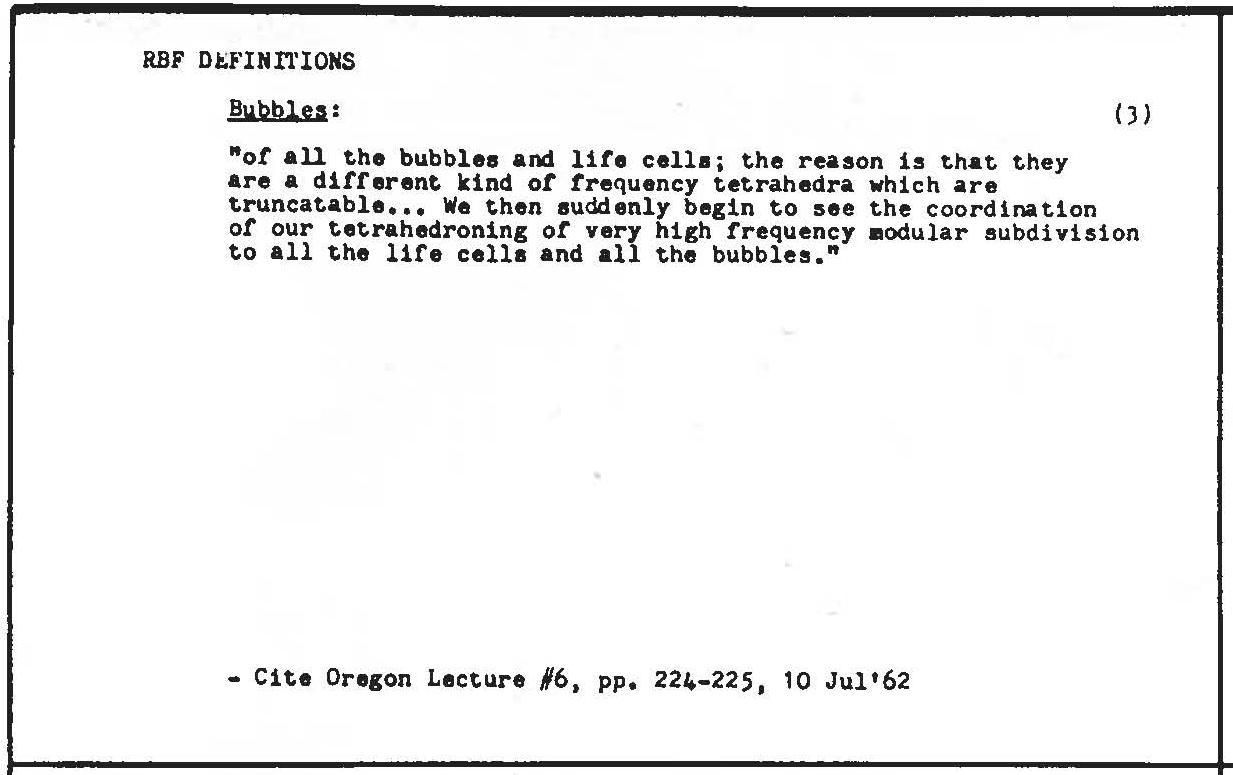 RBF DEFINITIONS

Bubbles:

(3)

"of all the bubbles and life cells; the reason is that they are a different kind of frequency tetrahedra which are truncatable... We then suddenly begin to see the coordination of our tetrahedroning of very high frequency modular subdivision to all the life cells and all the bubbles."

- Cite Oregon Lecture #6, pp. 224-225, 10 Jul'62